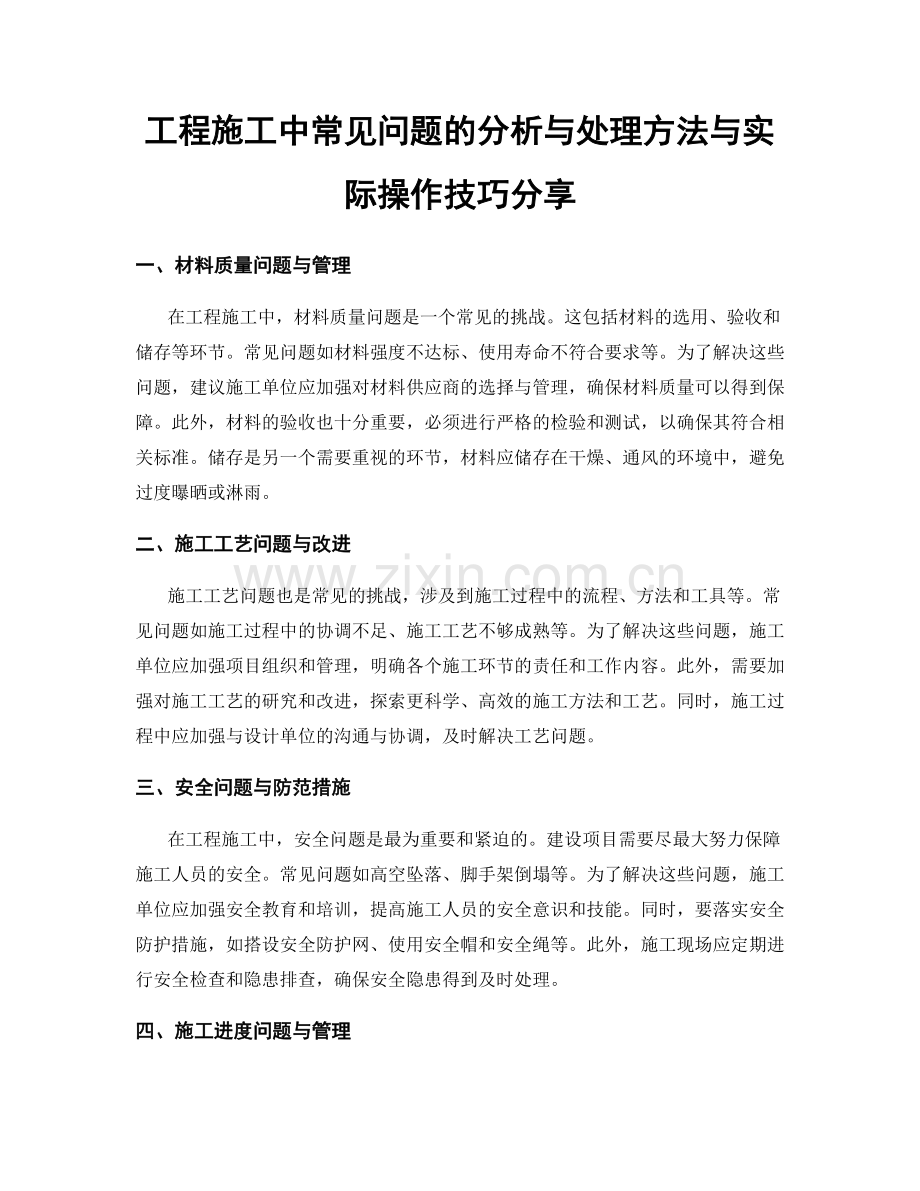 工程施工中常见问题的分析与处理方法与实际操作技巧分享

一、材料质量问题与管理

在工程施工中，材料质量问题是一个常见的挑战。这包括材料的选用、验收和储存等环节。常见问题如材料强度不达标、使用寿命不符合要求等。为了解决这些问题，建议施工单位应加强对材料供应商的选择与管理，确保材料质量可以得到保障。此外，材料的验收也十分重要，必须进行严格的检验和测试，以确保其符合相关标准。储存是另一个需要重视的环节，材料应储存在干燥、通风的环境中，避免过度曝晒或淋雨。

二、施工工艺问题与改进

www.zixin.com.cn

施工工艺问题也是常见的挑战，涉及到施工过程中的流程、方法和工具等。常见问题如施工过程中的协调不足、施工工艺不够成熟等。为了解决这些问题，施工单位应加强项目组织和管理，明确各个施工环节的责任和工作内容。此外，需要加强对施工工艺的研究和改进，探索更科学、高效的施工方法和工艺。同时，施工过程中应加强与设计单位的沟通与协调，及时解决工艺问题。

三、安全问题与防范措施

在工程施工中，安全问题是最为重要和紧迫的。建设项目需要尽最大努力保障施工人员的安全。常见问题如高空坠落、脚手架倒塌等。为了解决这些问题，施工单位应加强安全教育和培训，提高施工人员的安全意识和技能。同时，要落实安全防护措施，如搭设安全防护网、使用安全帽和安全绳等。此外，施工现场应定期进行安全检查和隐患排查，确保安全隐患得到及时处理。

四、施工进度问题与管理